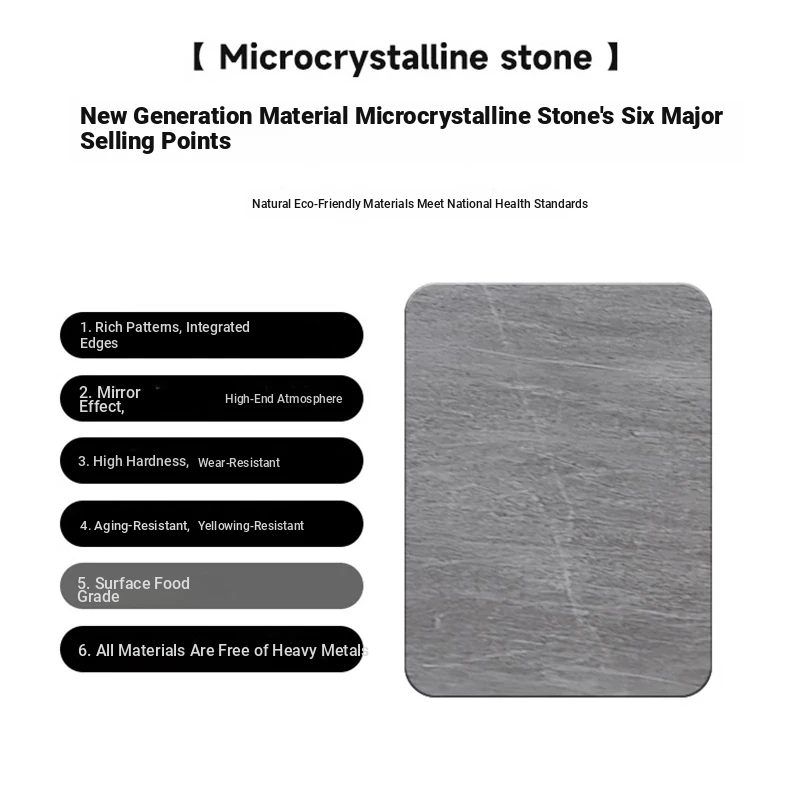 【 Microcrystalline stone 】

New Generation Material Microcrystalline Stone's Six Major Selling Points

Natural Eco-Friendly Materials Meet National Health Standards

1. Rich Patterns, Integrated Edges

2. Mirror Effect, High-End Atmosphere

3. High Hardness, Wear-Resistant

4. Aging-Resistant, Yellowing-Resistant

5. Surface Food Grade

6. All Materials Are Free of Heavy Metals